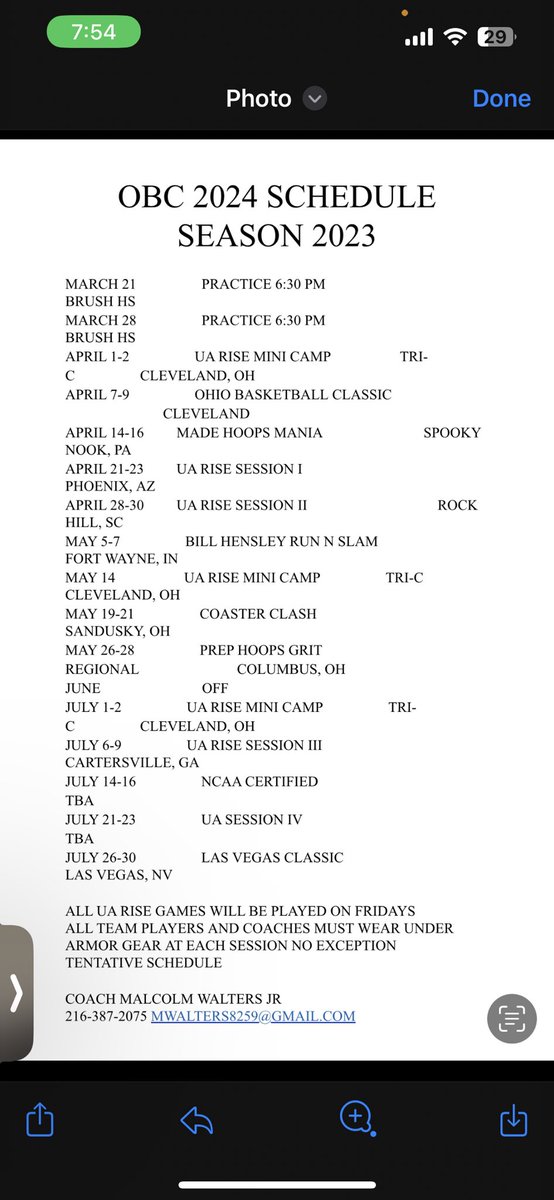 7:54

29

Photo

Done

OBC 2024 SCHEDULE
SEASON 2023

MARCH 21 PRACTICE 6:30 PM BRUSH HS
MARCH 28 PRACTICE 6:30 PM BRUSH HS
APRIL 1-2 UA RISE MINI CAMP TRI-C CLEVELAND, OH
APRIL 7-9 OHIO BASKETBALL CLASSIC CLEVELAND
APRIL 14-16 MADE HOOPS MANIA SPOOKY NOOK, PA
APRIL 21-23 UA RISE SESSION I PHOENIX, AZ
APRIL 28-30 UA RISE SESSION II ROCK HILL, SC
MAY 5-7 BILL HENSLEY RUN N SLAM FORT WAYNE, IN
MAY 14 UA RISE MINI CAMP TRI-C CLEVELAND, OH
MAY 19-21 COASTER CLASH SANDUSKY, OH
MAY 26-28 PREP HOOPS GRIT REGIONAL COLUMBUS, OH
JUNE OFF
JULY 1-2 UA RISE MINI CAMP TRI-C CLEVELAND, OH
JULY 6-9 UA RISE SESSION III CARTERSVILLE, GA
JULY 14-16 NCAA CERTIFIED TBA
JULY 21-23 UA SESSION IV TBA
JULY 26-30 LAS VEGAS CLASSIC LAS VEGAS, NV

ALL UA RISE GAMES WILL BE PLAYED ON FRIDAYS
ALL TEAM PLAYERS AND COACHES MUST WEAR UNDER ARMOR GEAR AT EACH SESSION NO EXCEPTION
TENTATIVE SCHEDULE

COACH MALCOLM WALTERS JR
216-387-2075 MWALTERS8259@GMAIL.COM